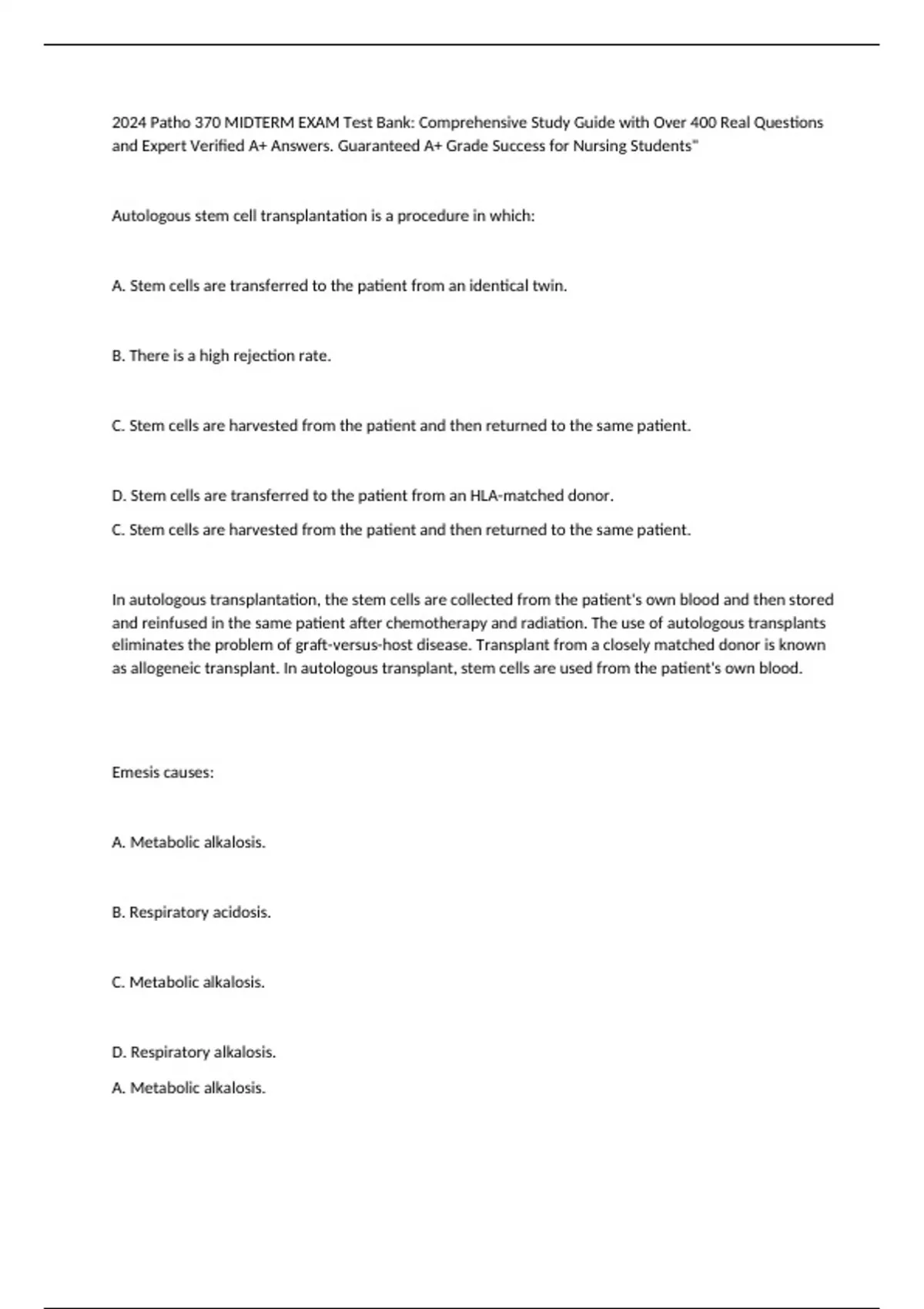 2024 Patho 370 MIDTERM EXAM Test Bank: Comprehensive Study Guide with Over 400 Real Questions and Expert Verified A+ Answers. Guaranteed A+ Grade Success for Nursing Students"

Autologous stem cell transplantation is a procedure in which:

A. Stem cells are transferred to the patient from an identical twin.

B. There is a high rejection rate.

C. Stem cells are harvested from the patient and then returned to the same patient.

D. Stem cells are transferred to the patient from an HLA-matched donor.

C. Stem cells are harvested from the patient and then returned to the same patient.

In autologous transplantation, the stem cells are collected from the patient's own blood and then stored and reinfused in the same patient after chemotherapy and radiation. The use of autologous transplants eliminates the problem of graft-versus-host disease. Transplant from a closely matched donor is known as allogeneic transplant. In autologous transplant, stem cells are used from the patient's own blood.

Emesis causes:

A. Metabolic alkalosis.

B. Respiratory acidosis.

C. Metabolic alkalosis.

D. Respiratory alkalosis.

A. Metabolic alkalosis.